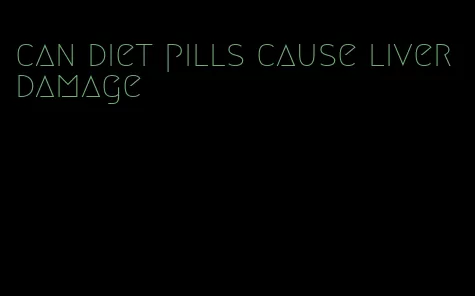 can diet pills cause liver damage